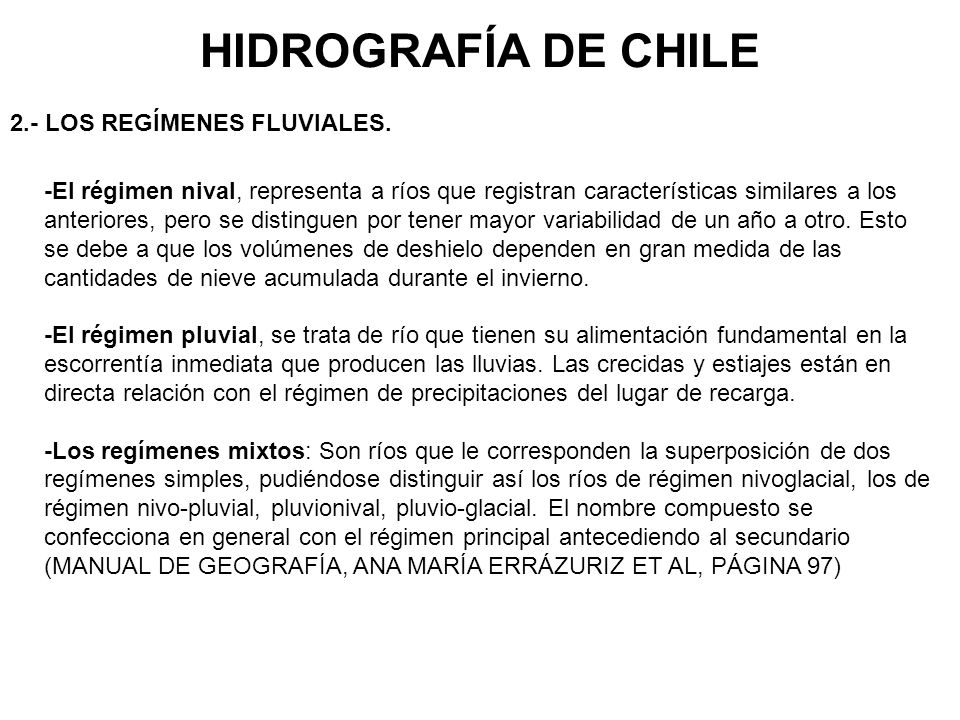 HIDROGRAFÍA DE CHILE

2.- LOS REGÍMENES FLUVIALES.

-El régimen nival, representa a ríos que registran características similares a los anteriores, pero se distinguen por tener mayor variabilidad de un año a otro. Esto se debe a que los volúmenes de deshielo dependen en gran medida de las cantidades de nieve acumulada durante el invierno.

-El régimen pluvial, se trata de río que tienen su alimentación fundamental en la escorrentía inmediata que producen las lluvias. Las crecidas y estiajes están en directa relación con el régimen de precipitaciones del lugar de recarga.

-Los regímenes mixtos: Son ríos que le corresponden la superposición de dos regímenes simples, pudiéndose distinguir así los ríos de régimen nivoglacial, los de régimen nivo-pluvial, pluvionival, pluvio-glacial. El nombre compuesto se confecciona en general con el régimen principal antecediendo al secundario (MANUAL DE GEOGRAFÍA, ANA MARÍA ERRÁZURIZ ET AL, PÁGINA 97)